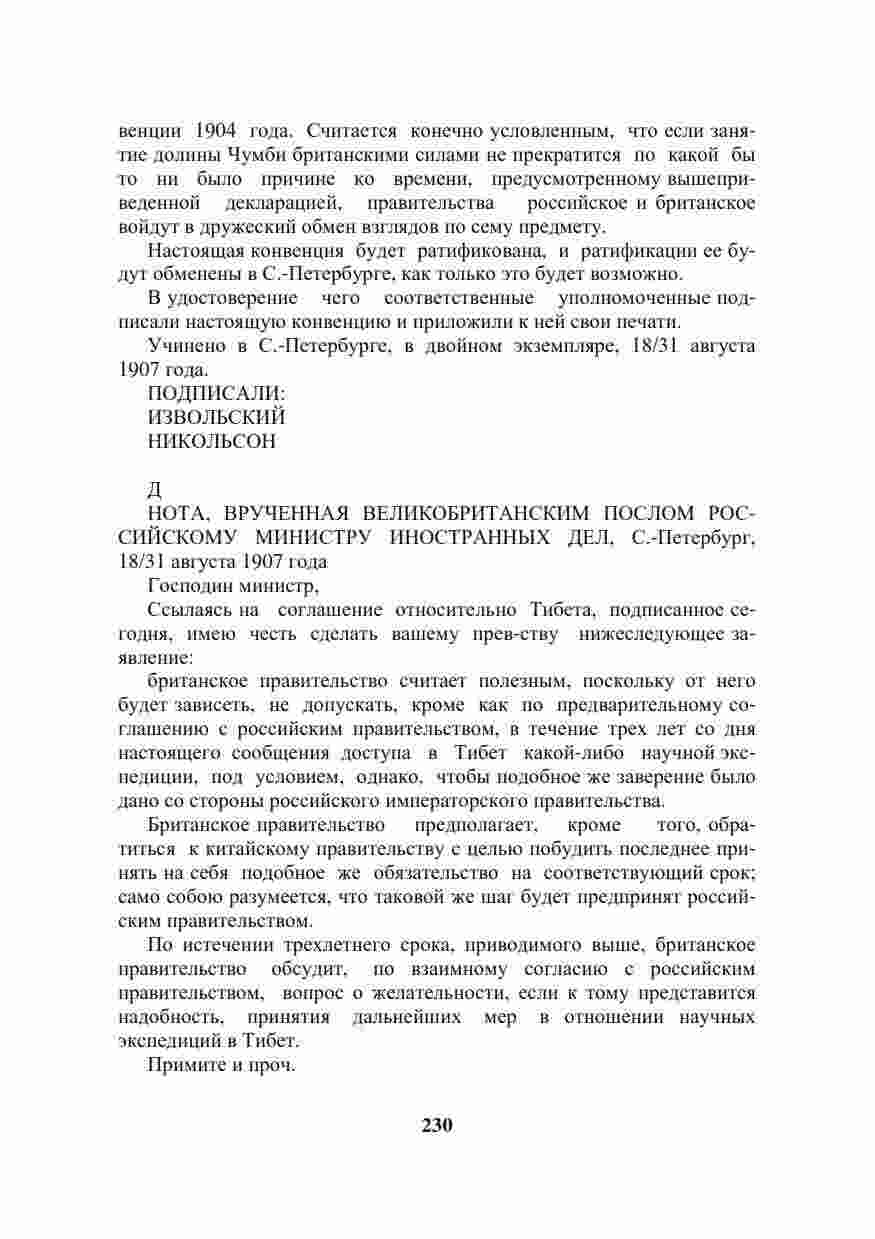 венции 1904 года. Считается конечно условленным, что если занятие долины Чумби британскими силами не прекратится по какой бы то ни было причине ко времени, предусмотренному вышеприведенной декларацией, правительства российское и британское войдут в дружеский обмен взглядов по сему предмету.

Настоящая конвенция будет ратификована, и ратификации ее будут обменены в С.-Петербурге, как только это будет возможно.

В удостоверение чего соответственные уполномоченные подписали настоящую конвенцию и приложили к ней свои печати.

Учинено в С.-Петербурге, в двойном экземпляре, 18/31 августа 1907 года.

ПОДПИСАЛИ:
ИЗВОЛЬСКИЙ
НИКОЛЬСОН

Д

НОТА, ВРУЧЕННАЯ ВЕЛИКОБРИТАНСКИМ ПОСЛОМ РОССИЙСКОМУ МИНИСТРУ ИНОСТРАННЫХ ДЕЛ, С.-Петербург, 18/31 августа 1907 года

Господин министр,

Ссылаясь на соглашение относительно Тибета, подписанное сегодня, имею честь сделать вашему прев-ству нижеследующее заявление:

британское правительство считает полезным, поскольку от него будет зависеть, не допускать, кроме как по предварительному соглашению с российским правительством, в течение трех лет со дня настоящего сообщения доступа в Тибет какой-либо научной экспедиции, под условием, однако, чтобы подобное же заверение было дано со стороны российского императорского правительства.

Британское правительство предполагает, кроме того, обратиться к китайскому правительству с целью побудить последнее принять на себя подобное же обязательство на соответствующий срок; само собою разумеется, что таковой же шаг будет предпринят российским правительством.

По истечении трехлетнего срока, приводимого выше, британское правительство обсудит, по взаимному согласию с российским правительством, вопрос о желательности, если к тому представится надобность, принятия дальнейших мер в отношении научных экспедиций в Тибет.

Примите и проч.

230